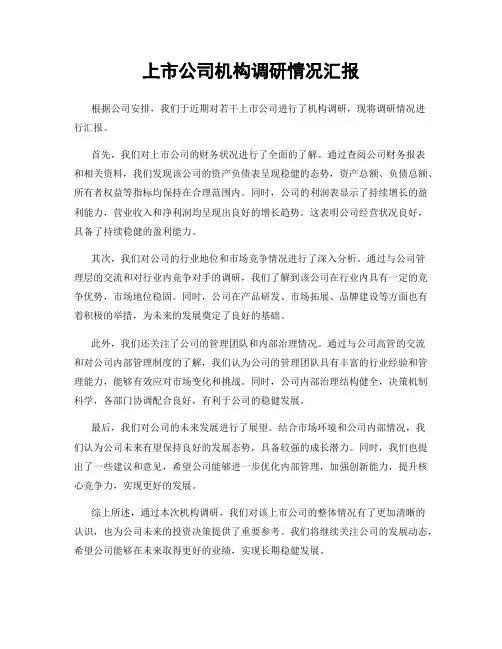 上市公司机构调研情况汇报

根据公司安排，我们于近期对若干上市公司进行了机构调研，现将调研情况进行汇报。

首先，我们对上市公司的财务状况进行了全面的了解。通过查阅公司财务报表和相关资料，我们发现该公司的资产负债表呈现稳健的态势，资产总额、负债总额、所有者权益等指标均保持在合理范围内。同时，公司的利润表显示了持续增长的盈利能力，营业收入和净利润均呈现出良好的增长趋势。这表明公司经营状况良好，具备了持续稳健的盈利能力。

其次，我们对公司的行业地位和市场竞争情况进行了深入分析。通过与公司管理层的交流和对行业内竞争对手的调研，我们了解到该公司在行业内具有一定的竞争优势，市场地位稳固。同时，公司在产品研发、市场拓展、品牌建设等方面也有着积极的举措，为未来的发展奠定了良好的基础。

此外，我们还关注了公司的管理团队和内部治理情况。通过与公司高管的交流和对公司内部管理制度的了解，我们认为公司的管理团队具有丰富的行业经验和管理能力，能够有效应对市场变化和挑战。同时，公司内部治理结构健全，决策机制科学，各部门协调配合良好，有利于公司的稳健发展。

最后，我们对公司的未来发展进行了展望。结合市场环境和公司内部情况，我们认为公司未来有望保持良好的发展态势，具备较强的成长潜力。同时，我们也提出了一些建议和意见，希望公司能够进一步优化内部管理，加强创新能力，提升核心竞争力，实现更好的发展。

综上所述，通过本次机构调研，我们对该上市公司的整体情况有了更加清晰的认识，也为公司未来的投资决策提供了重要参考。我们将继续关注公司的发展动态，希望公司能够在未来取得更好的业绩，实现长期稳健发展。